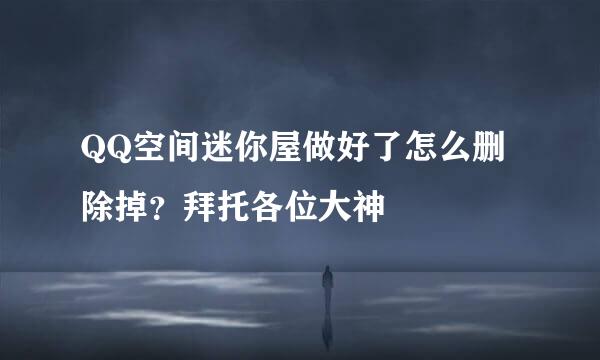 QQ空间迷你屋做好了怎么删除掉？拜托各位大神